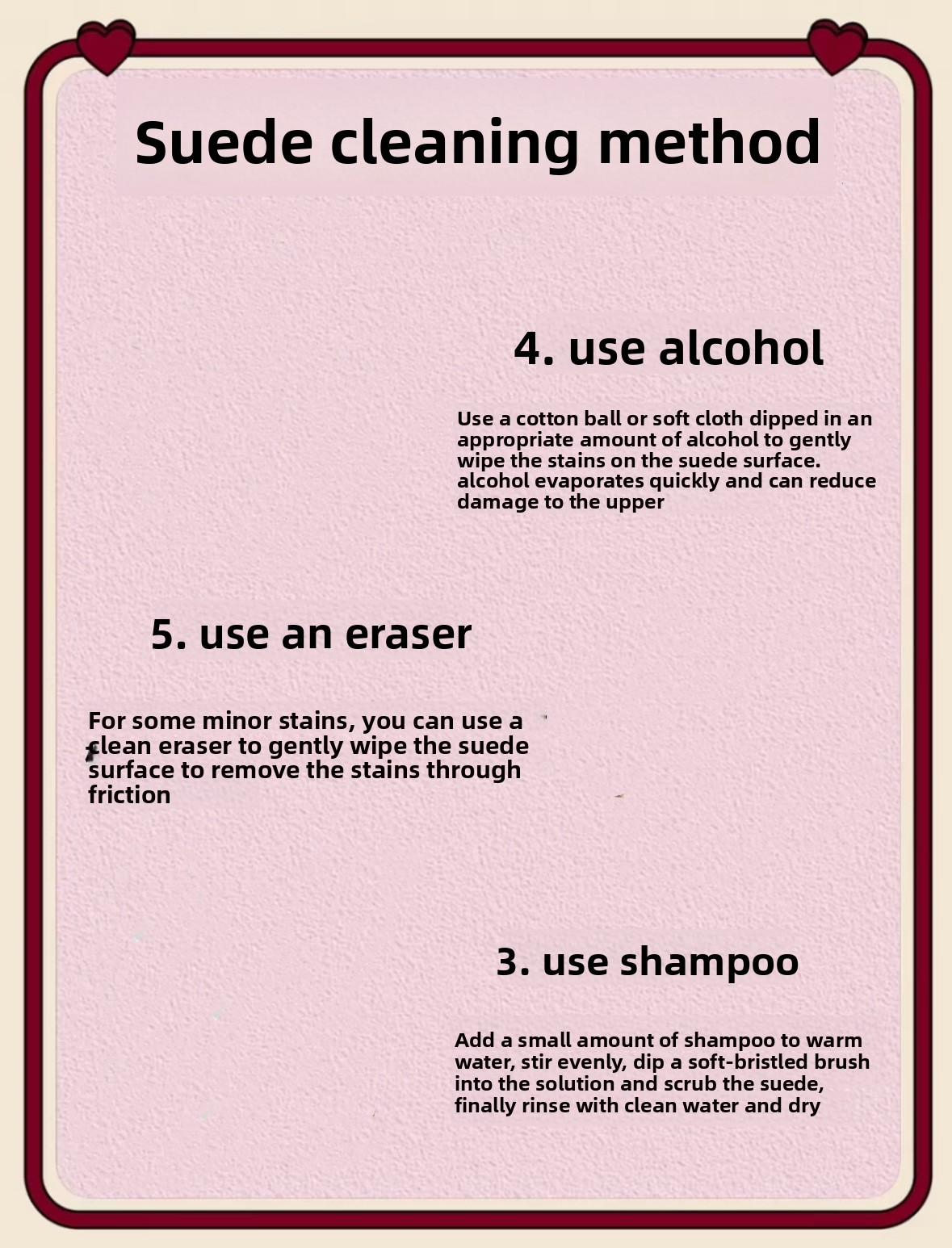 Suede cleaning method

4. use alcohol

Use a cotton ball or soft cloth dipped in an appropriate amount of alcohol to gently wipe the stains on the suede surface. alcohol evaporates quickly and can reduce damage to the upper

5. use an eraser

For some minor stains, you can use a clean eraser to gently wipe the suede surface to remove the stains through friction

3. use shampoo

Add a small amount of shampoo to warm water, stir evenly, dip a soft-bristled brush into the solution and scrub the suede, finally rinse with clean water and dry